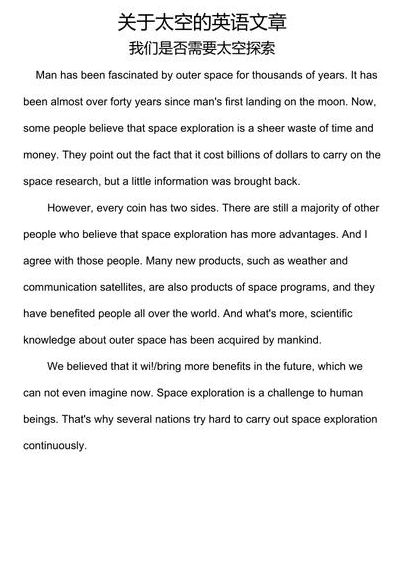 关于太空的英语文章

我们是否需要太空探索

Man has been fascinated by outer space for thousands of years. It has been almost over forty years since man's first landing on the moon. Now, some people believe that space exploration is a sheer waste of time and money. They point out the fact that it cost billions of dollars to carry on the space research, but a little information was brought back.

However, every coin has two sides. There are still a majority of other people who believe that space exploration has more advantages. And I agree with those people. Many new products, such as weather and communication satellites, are also products of space programs, and they have benefited people all over the world. And what's more, scientific knowledge about outer space has been acquired by mankind.

We believed that it wi!/bring more benefits in the future, which we can not even imagine now. Space exploration is a challenge to human beings. That's why several nations try hard to carry out space exploration continuously.